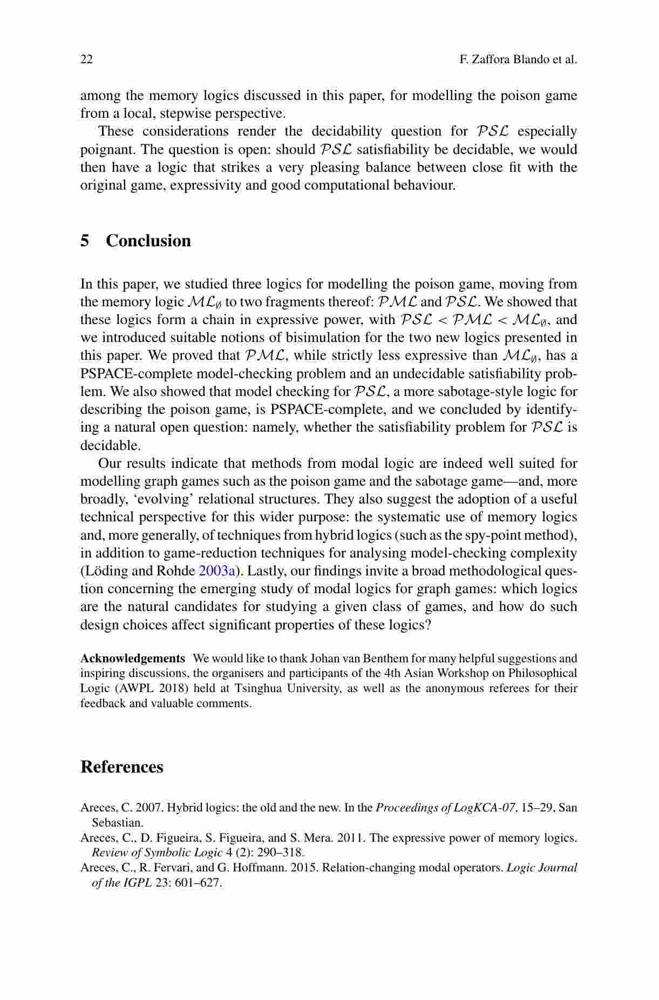 22 F. Zaffora Blando et al.

among the memory logics discussed in this paper, for modelling the poison game from a local, stepwise perspective.

These considerations render the decidability question for $\mathcal{PSL}$ especially poignant. The question is open: should $\mathcal{PSL}$ satisfiability be decidable, we would then have a logic that strikes a very pleasing balance between close fit with the original game, expressivity and good computational behaviour.

5 Conclusion

In this paper, we studied three logics for modelling the poison game, moving from the memory logic $\mathcal{ML}_\emptyset$ to two fragments thereof: $\mathcal{PML}$ and $\mathcal{PSL}$. We showed that these logics form a chain in expressive power, with $\mathcal{PSL} < \mathcal{PML} < \mathcal{ML}_\emptyset$, and we introduced suitable notions of bisimulation for the two new logics presented in this paper. We proved that $\mathcal{PML}$, while strictly less expressive than $\mathcal{ML}_\emptyset$, has a PSPACE-complete model-checking problem and an undecidable satisfiability problem. We also showed that model checking for $\mathcal{PSL}$, a more sabotage-style logic for describing the poison game, is PSPACE-complete, and we concluded by identifying a natural open question: namely, whether the satisfiability problem for $\mathcal{PSL}$ is decidable.

Our results indicate that methods from modal logic are indeed well suited for modelling graph games such as the poison game and the sabotage game—and, more broadly, 'evolving' relational structures. They also suggest the adoption of a useful technical perspective for this wider purpose: the systematic use of memory logics and, more generally, of techniques from hybrid logics (such as the spy-point method), in addition to game-reduction techniques for analysing model-checking complexity (Löding and Rohde 2003a). Lastly, our findings invite a broad methodological question concerning the emerging study of modal logics for graph games: which logics are the natural candidates for studying a given class of games, and how do such design choices affect significant properties of these logics?

Acknowledgements We would like to thank Johan van Benthem for many helpful suggestions and inspiring discussions, the organisers and participants of the 4th Asian Workshop on Philosophical Logic (AWPL 2018) held at Tsinghua University, as well as the anonymous referees for their feedback and valuable comments.

References

Areces, C. 2007. Hybrid logics: the old and the new. In the Proceedings of LogKCA-07, 15–29, San Sebastian.
Areces, C., D. Figueira, S. Figueira, and S. Mera. 2011. The expressive power of memory logics. Review of Symbolic Logic 4 (2): 290–318.
Areces, C., R. Fervari, and G. Hoffmann. 2015. Relation-changing modal operators. Logic Journal of the IGPL 23: 601–627.